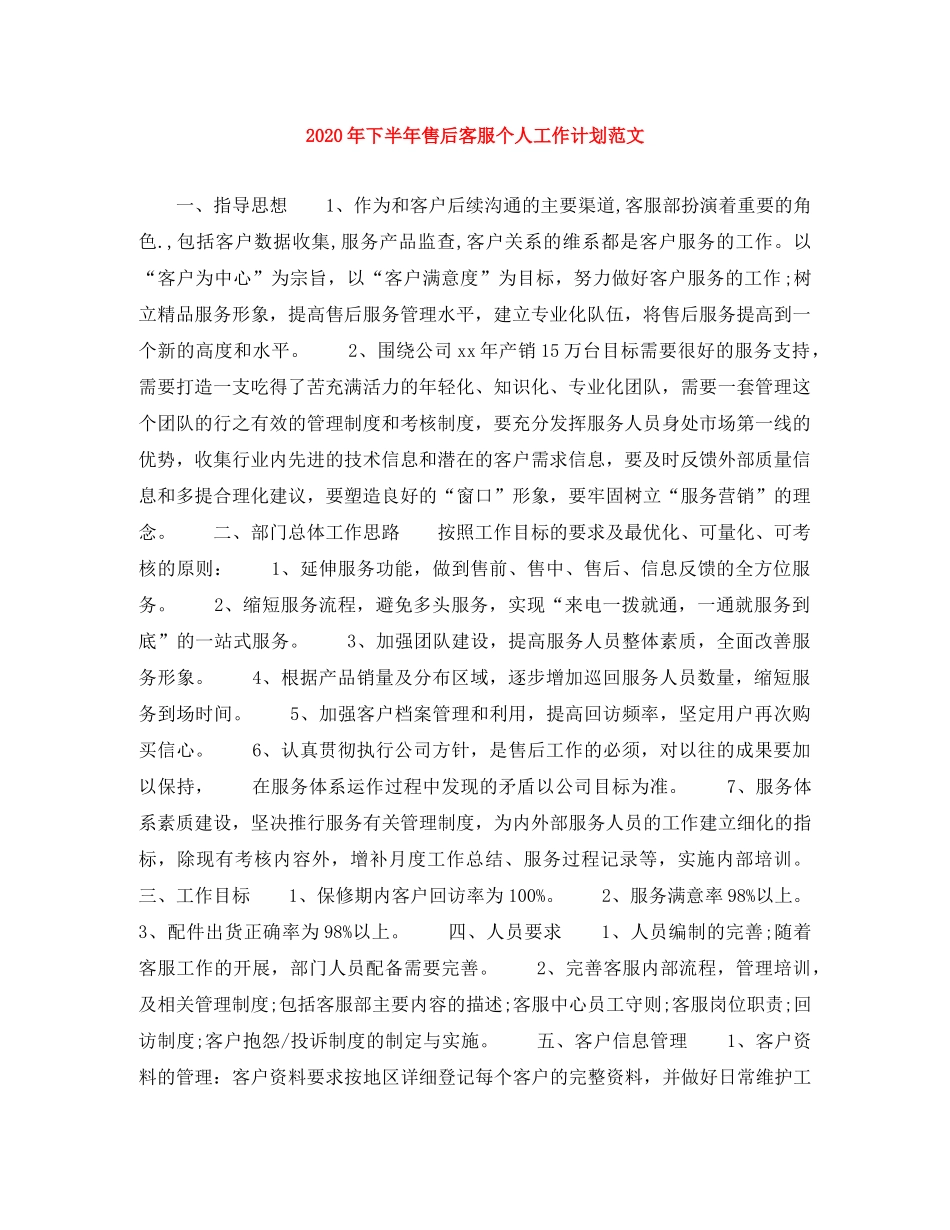 2020年下半年售后客服个人工作计划范文

一、指导思想　　1、作为和客户后续沟通的主要渠道,客服部扮演着重要的角色.,包括客户数据收集,服务产品监查,客户关系的维系都是客户服务的工作。以“客户为中心”为宗旨，以“客户满意度”为目标，努力做好客户服务的工作;树立精品服务形象，提高售后服务管理水平，建立专业化队伍，将售后服务提高到一个新的高度和水平。　　2、围绕公司xx年产销15万台目标需要很好的服务支持，需要打造一支吃得了苦充满活力的年轻化、知识化、专业化团队，需要一套管理这个团队的行之有效的管理制度和考核制度，要充分发挥服务人员身处市场第一线的优势，收集行业内先进的技术信息和潜在的客户需求信息，要及时反馈外部质量信息和多提合理化建议，要塑造良好的“窗口”形象，要牢固树立“服务营销”的理念。　　二、部门总体工作思路　　按照工作目标的要求及最优化、可量化、可考核的原则：　　1、延伸服务功能，做到售前、售中、售后、信息反馈的全方位服务。　　2、缩短服务流程，避免多头服务，实现“来电一拨就通，一通就服务到底”的一站式服务。　　3、加强团队建设，提高服务人员整体素质，全面改善服务形象。　　4、根据产品销量及分布区域，逐步增加巡回服务人员数量，缩短服务到场时间。　　5、加强客户档案管理和利用，提高回访频率，坚定用户再次购买信心。　　6、认真贯彻执行公司方针，是售后工作的必须，对以往的成果要加以保持，　　在服务体系运作过程中发现的矛盾以公司目标为准。　　7、服务体系素质建设，坚决推行服务有关管理制度，为内外部服务人员的工作建立细化的指标，除现有考核内容外，增补月度工作总结、服务过程记录等，实施内部培训。　三、工作目标　　1、保修期内客户回访率为100%。　　2、服务满意率98%以上。　3、配件出货正确率为98%以上。　　四、人员要求　　1、人员编制的完善;随着客服工作的开展，部门人员配备需要完善。　　2、完善客服内部流程，管理培训，及相关管理制度;包括客服部主要内容的描述;客服中心员工守则;客服岗位职责;回访制度;客户抱怨/投诉制度的制定与实施。　　五、客户信息管理　　1、客户资料的管理：客户资料要求按地区详细登记每个客户的完整资料，并做好日常维护工